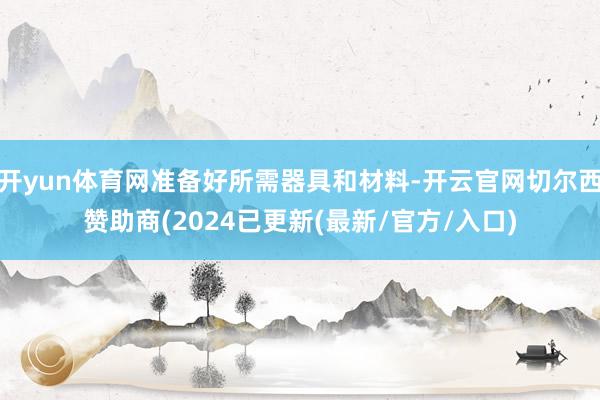 开yun体育网准备好所需器具和材料-开云官网切尔西赞助商(2024已更新(最新/官方/入口)